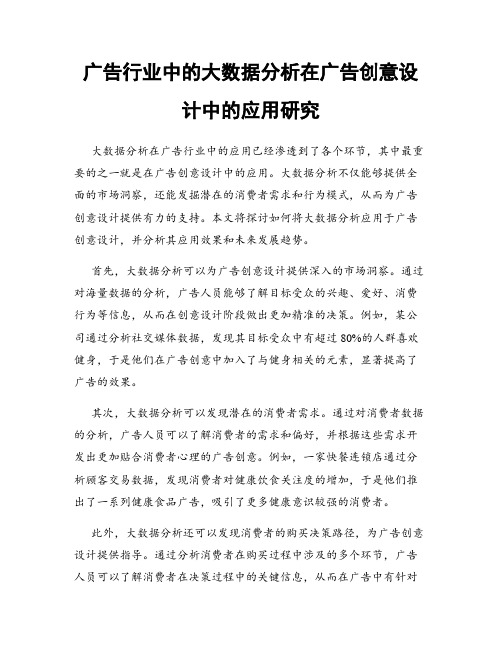 广告行业中的大数据分析在广告创意设计中的应用研究

大数据分析在广告行业中的应用已经渗透到了各个环节，其中最重要的之一就是在广告创意设计中的应用。大数据分析不仅能够提供全面的市场洞察，还能发掘潜在的消费者需求和行为模式，从而为广告创意设计提供有力的支持。本文将探讨如何将大数据分析应用于广告创意设计，并分析其应用效果和未来发展趋势。

首先，大数据分析可以为广告创意设计提供深入的市场洞察。通过对海量数据的分析，广告人员能够了解目标受众的兴趣、爱好、消费行为等信息，从而在创意设计阶段做出更加精准的决策。例如，某公司通过分析社交媒体数据，发现其目标受众中有超过80%的人群喜欢健身，于是他们在广告创意中加入了与健身相关的元素，显著提高了广告的效果。

其次，大数据分析可以发现潜在的消费者需求。通过对消费者数据的分析，广告人员可以了解消费者的需求和偏好，并根据这些需求开发出更加贴合消费者心理的广告创意。例如，一家快餐连锁店通过分析顾客交易数据，发现消费者对健康饮食关注度的增加，于是他们推出了一系列健康食品广告，吸引了更多健康意识较强的消费者。

此外，大数据分析还可以发现消费者的购买决策路径，为广告创意设计提供指导。通过分析消费者在购买过程中涉及的多个环节，广告人员可以了解消费者在决策过程中的关键信息，从而在广告中有针对